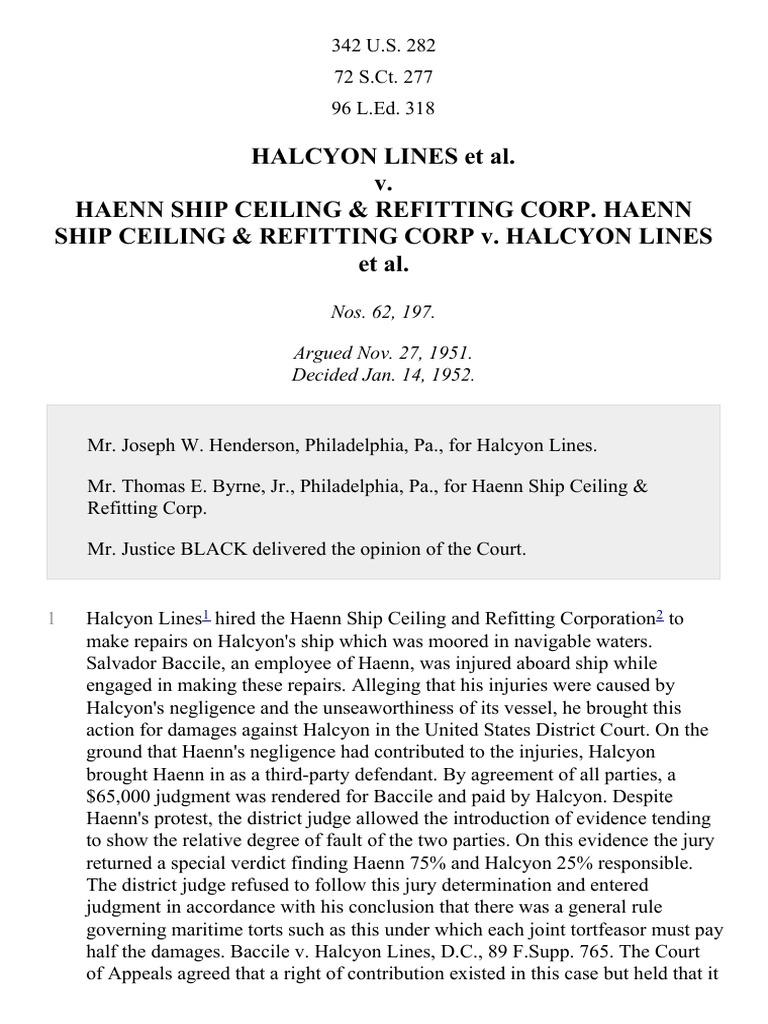 342 U.S. 282

72 S.Ct. 277

96 L.Ed. 318

HALCYON LINES et al.
v.
HAENN SHIP CEILING & REFITTING CORP. HAENN SHIP CEILING & REFITTING CORP v. HALCYON LINES et al.

Nos. 62, 197.

Argued Nov. 27, 1951.
Decided Jan. 14, 1952.

Mr. Joseph W. Henderson, Philadelphia, Pa., for Halcyon Lines.

Mr. Thomas E. Byrne, Jr., Philadelphia, Pa., for Haenn Ship Ceiling & Refitting Corp.

Mr. Justice BLACK delivered the opinion of the Court.

1 Halcyon Lines$^1$ hired the Haenn Ship Ceiling and Refitting Corporation$^2$ to make repairs on Halcyon's ship which was moored in navigable waters. Salvador Baccile, an employee of Haenn, was injured aboard ship while engaged in making these repairs. Alleging that his injuries were caused by Halcyon's negligence and the unseaworthiness of its vessel, he brought this action for damages against Halcyon in the United States District Court. On the ground that Haenn's negligence had contributed to the injuries, Halcyon brought Haenn in as a third-party defendant. By agreement of all parties, a $65,000 judgment was rendered for Baccile and paid by Halcyon. Despite Haenn's protest, the district judge allowed the introduction of evidence tending to show the relative degree of fault of the two parties. On this evidence the jury returned a special verdict finding Haenn 75% and Halcyon 25% responsible. The district judge refused to follow this jury determination and entered judgment in accordance with his conclusion that there was a general rule governing maritime torts such as this under which each joint tortfeasor must pay half the damages. Baccile v. Halcyon Lines, D.C., 89 F.Supp. 765. The Court of Appeals agreed that a right of contribution existed in this case but held that it